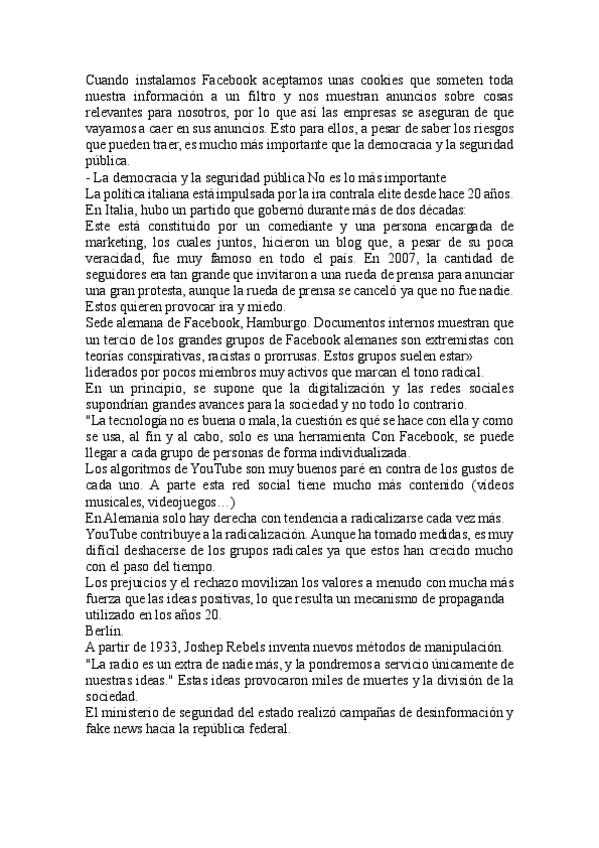 Cuando instalamos Facebook aceptamos unas cookies que someten toda nuestra información a un filtro y nos muestran anuncios sobre cosas relevantes para nosotros, por lo que así las empresas se aseguran de que vayamos a caer en sus anuncios. Esto para ellos, a pesar de saber los riesgos que pueden traer, es mucho más importante que la democracia y la seguridad pública.
- La democracia y la seguridad pública No es lo más importante
La política italiana está impulsada por la ira contra la elite desde hace 20 años.
En Italia, hubo un partido que gobernó durante más de dos décadas:
Este está constituido por un comediante y una persona encargada de marketing, los cuales juntos, hicieron un blog que, a pesar de su poca veracidad, fue muy famoso en todo el país. En 2007, la cantidad de seguidores era tan grande que invitaron a una rueda de prensa para anunciar una gran protesta, aunque la rueda de prensa se canceló ya que no fue nadie.
Estos quieren provocar ira y miedo.
Sede alemana de Facebook, Hamburgo. Documentos internos muestran que un tercio de los grandes grupos de Facebook alemanes son extremistas con teorías conspirativas, racistas o prorrusas. Estos grupos suelen estar» liderados por pocos miembros muy activos que marcan el tono radical.
En un principio, se supone que la digitalización y las redes sociales supondrían grandes avances para la sociedad y no todo lo contrario.
"La tecnología no es buena o mala, la cuestión es qué se hace con ella y como se usa, al fin y al cabo, solo es una herramienta Con Facebook, se puede llegar a cada grupo de personas de forma individualizada.
Los algoritmos de YouTube son muy buenos paré en contra de los gustos de cada uno. A parte esta red social tiene mucho más contenido (videos musicales, videojuegos…)
En Alemania solo hay derecha con tendencia a radicalizarse cada vez más.
YouTube contribuye a la radicalización. Aunque ha tomado medidas, es muy difícil deshacerse de los grupos radicales ya que estos han crecido mucho con el paso del tiempo.
Los prejuicios y el rechazo movilizan los valores a menudo con mucha más fuerza que las ideas positivas, lo que resulta un mecanismo de propaganda utilizado en los años 20.
Berlín.
A partir de 1933, Joshep Rebels inventa nuevos métodos de manipulación.
"La radio es un extra de nadie más, y la pondremos a servicio únicamente de nuestras ideas." Estas ideas provocaron miles de muertes y la división de la sociedad.
El ministerio de seguridad del estado realizó campañas de desinformación y fake news hacia la república federal.